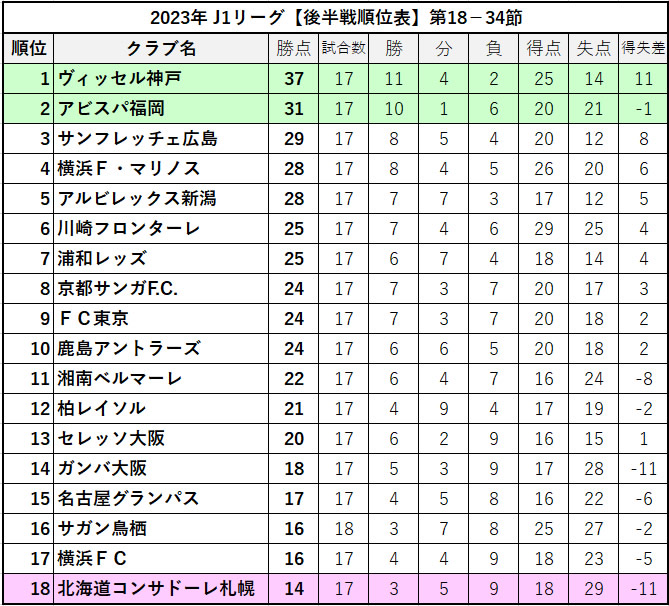 2023年 J1リーグ【後半戦順位表】第18－34節

| 順位 | クラブ名 | 勝点 | 試合数 | 勝 | 分 | 負 | 得点 | 失点 | 得失差 |
|---|---|---|---|---|---|---|---|---|---|
| 1 | ヴィッセル神戸 | 37 | 17 | 11 | 4 | 2 | 25 | 14 | 11 |
| 2 | アビスパ福岡 | 31 | 17 | 10 | 1 | 6 | 20 | 21 | -1 |
| 3 | サンフレッチェ広島 | 29 | 17 | 8 | 5 | 4 | 20 | 12 | 8 |
| 4 | 横浜Ｆ・マリノス | 28 | 17 | 8 | 4 | 5 | 26 | 20 | 6 |
| 5 | アルビレックス新潟 | 28 | 17 | 7 | 7 | 3 | 17 | 12 | 5 |
| 6 | 川崎フロンターレ | 25 | 17 | 7 | 4 | 6 | 29 | 25 | 4 |
| 7 | 浦和レッズ | 25 | 17 | 6 | 7 | 4 | 18 | 14 | 4 |
| 8 | 京都サンガF.C. | 24 | 17 | 7 | 3 | 7 | 20 | 17 | 3 |
| 9 | ＦＣ東京 | 24 | 17 | 7 | 3 | 7 | 20 | 18 | 2 |
| 10 | 鹿島アントラーズ | 24 | 17 | 6 | 6 | 5 | 20 | 18 | 2 |
| 11 | 湘南ベルマーレ | 22 | 17 | 6 | 4 | 7 | 16 | 24 | -8 |
| 12 | 柏レイソル | 21 | 17 | 4 | 9 | 4 | 17 | 19 | -2 |
| 13 | セレッソ大阪 | 20 | 17 | 6 | 2 | 9 | 16 | 15 | 1 |
| 14 | ガンバ大阪 | 18 | 17 | 5 | 3 | 9 | 17 | 28 | -11 |
| 15 | 名古屋グランパス | 17 | 17 | 4 | 5 | 8 | 16 | 22 | -6 |
| 16 | サガン鳥栖 | 16 | 18 | 3 | 7 | 8 | 25 | 27 | -2 |
| 17 | 横浜ＦＣ | 16 | 17 | 4 | 4 | 9 | 18 | 23 | -5 |
| 18 | 北海道コンサドーレ札幌 | 14 | 17 | 3 | 5 | 9 | 18 | 29 | -11 |